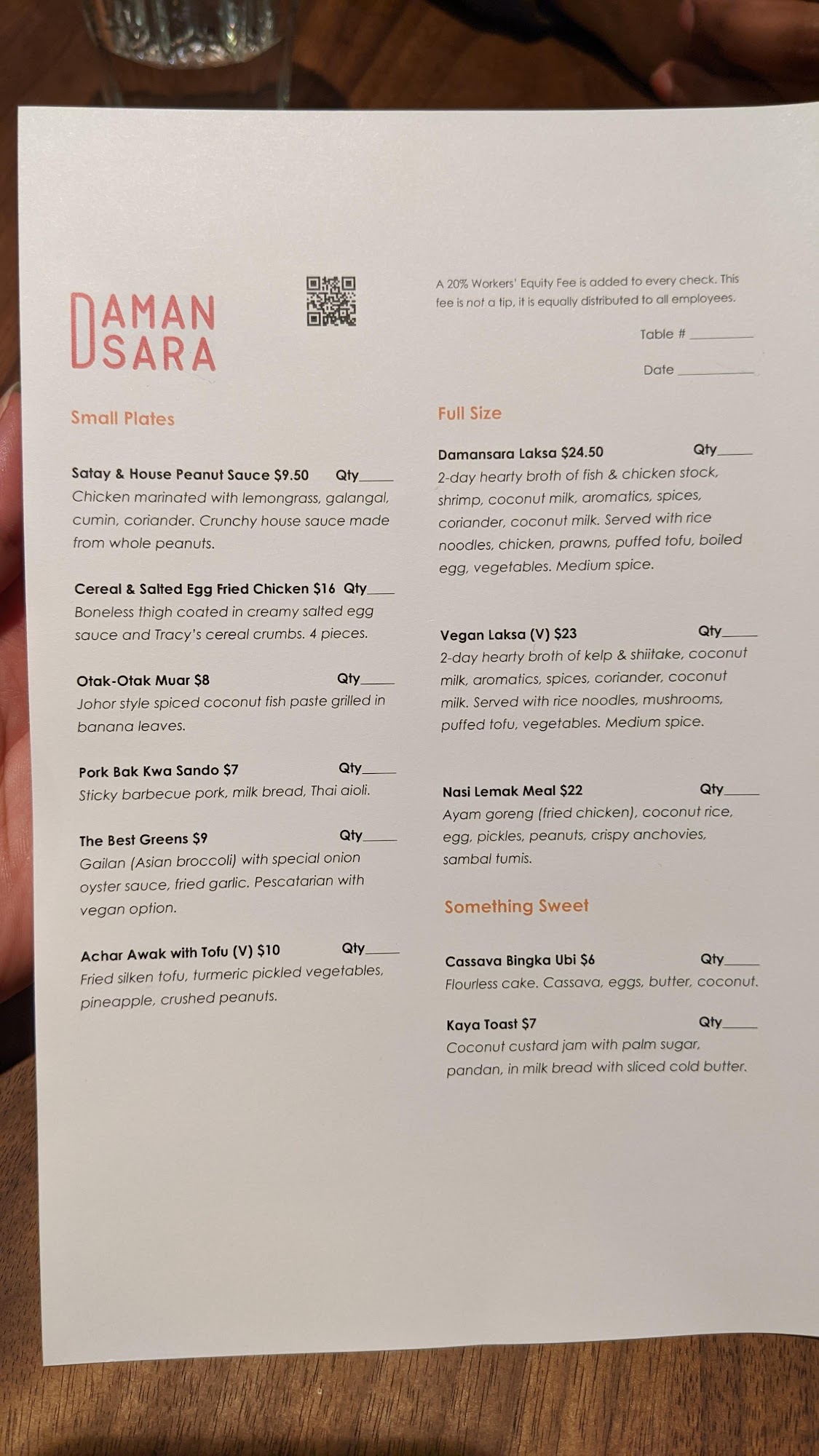 DAMAN
SARA

A 20% Workers' Equity Fee is added to every check. This fee is not a tip, it is equally distributed to all employees.

Table # ____

Date ____

Small Plates

Satay & House Peanut Sauce $9.50 Qty____
Chicken marinated with lemongrass, galangal, cumin, coriander. Crunchy house sauce made from whole peanuts.

Cereal & Salted Egg Fried Chicken $16 Qty____
Boneless thigh coated in creamy salted egg sauce and Tracy's cereal crumbs. 4 pieces.

Otak-Otak Muar $8 Qty____
Johor style spiced coconut fish paste grilled in banana leaves.

Pork Bak Kwa Sando $7 Qty____
Sticky barbecue pork, milk bread, Thai aioli.

The Best Greens $9 Qty____
Gailan (Asian broccoli) with special onion oyster sauce, fried garlic. Pescatarian with vegan option.

Achar Awak with Tofu (V) $10 Qty____
Fried silken tofu, turmeric pickled vegetables, pineapple, crushed peanuts.

Full Size

Damansara Laksa $24.50 Qty____
2-day hearty broth of fish & chicken stock, shrimp, coconut milk, aromatics, spices, coriander, coconut milk. Served with rice noodles, chicken, prawns, puffed tofu, boiled egg, vegetables. Medium spice.

Vegan Laksa (V) $23 Qty____
2-day hearty broth of kelp & shiitake, coconut milk, aromatics, spices, coriander, coconut milk. Served with rice noodles, mushrooms, puffed tofu, vegetables. Medium spice.

Nasi Lemak Meal $22 Qty____
Ayam goreng (fried chicken), coconut rice, egg, pickles, peanuts, crispy anchovies, sambal tumis.

Something Sweet

Cassava Bingka Ubi $6 Qty____
Flourless cake. Cassava, eggs, butter, coconut.

Kaya Toast $7 Qty____
Coconut custard jam with palm sugar, pandan, in milk bread with sliced cold butter.